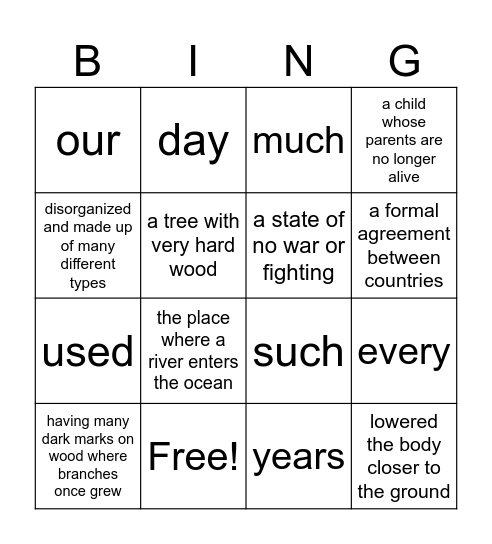 | B | I | N | G |
|---|---|---|---|
| our | day | much | a child whose parents are no longer alive |
| disorganized and made up of many different types | a tree with very hard wood | a state of no war or fighting | a formal agreement between countries |
| used | the place where a river enters the ocean | such | every |
| having many dark marks on wood where branches once grew | Free! | years | lowered the body closer to the ground |